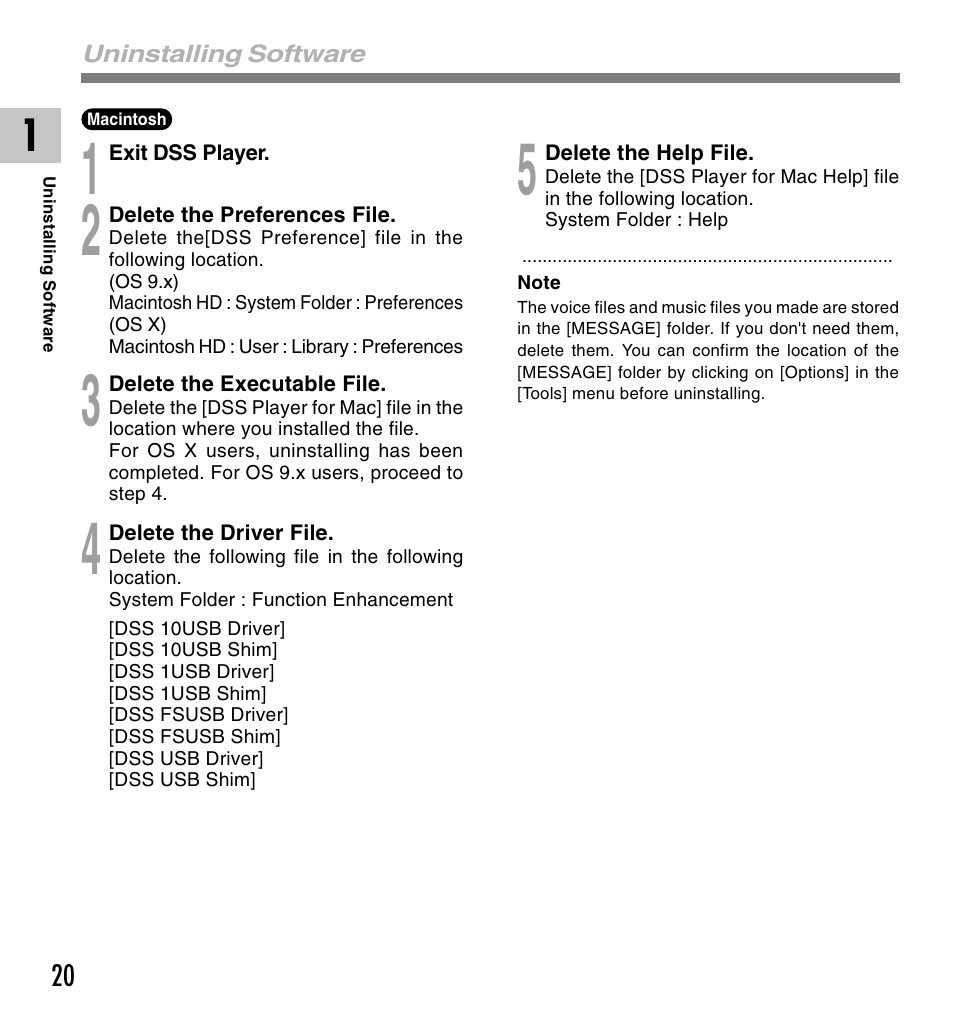 Uninstalling Software

1

Uninstalling Software

Macintosh

1 Exit DSS Player.

2 Delete the Preferences File.
Delete the[DSS Preference] file in the following location.
(OS 9.x)
Macintosh HD : System Folder : Preferences
(OS X)
Macintosh HD : User : Library : Preferences

3 Delete the Executable File.
Delete the [DSS Player for Mac] file in the location where you installed the file.
For OS X users, uninstalling has been completed. For OS 9.x users, proceed to step 4.

4 Delete the Driver File.
Delete the following file in the following location.
System Folder : Function Enhancement

[DSS 10USB Driver]
[DSS 10USB Shim]
[DSS 1USB Driver]
[DSS 1USB Shim]
[DSS FSUSB Driver]
[DSS FSUSB Shim]
[DSS USB Driver]
[DSS USB Shim]

5 Delete the Help File.
Delete the [DSS Player for Mac Help] file in the following location.
System Folder : Help

Note
The voice files and music files you made are stored in the [MESSAGE] folder. If you don't need them, delete them. You can confirm the location of the [MESSAGE] folder by clicking on [Options] in the [Tools] menu before uninstalling.

20